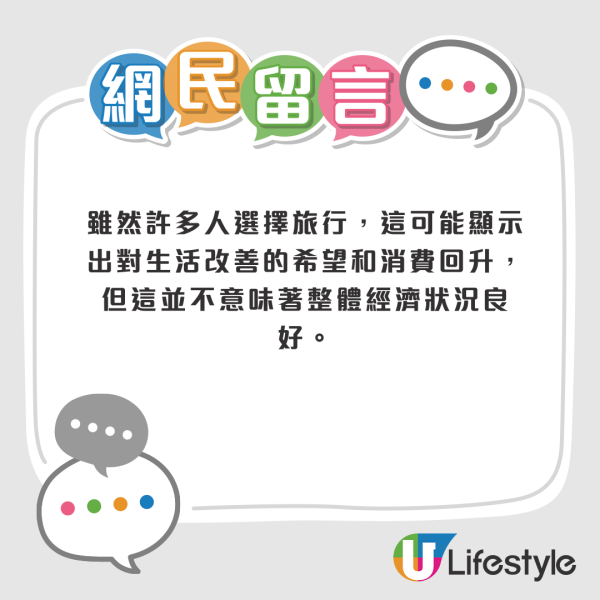 網民留言

雖然許多人選擇旅行，這可能顯示出對生活改善的希望和消費回升，但這並不意味著整體經濟狀況良好。

U Lifestyle